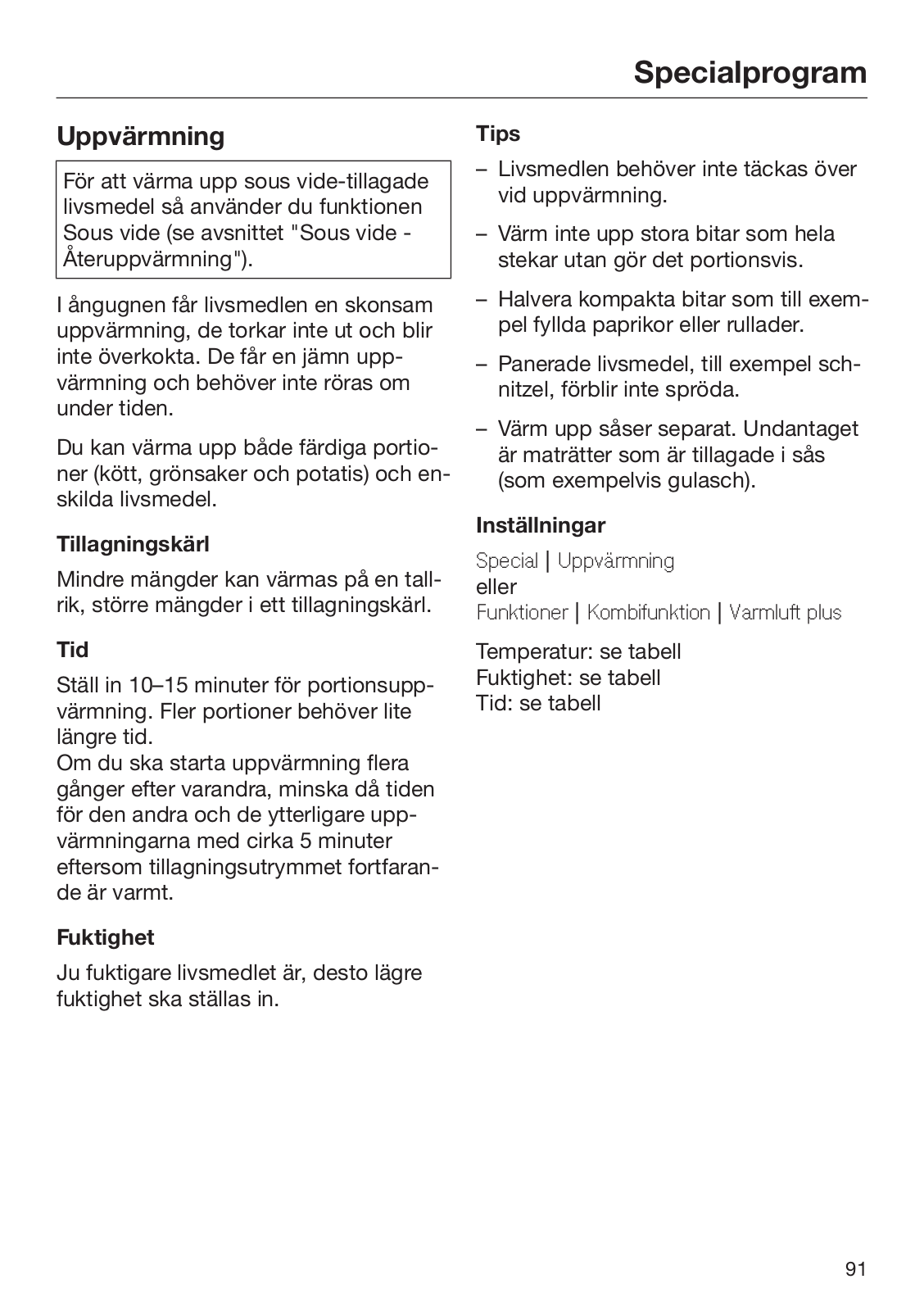 Specialprogram

Uppvärmning

För att värma upp sous vide-tillagade livsmedel så använder du funktionen Sous vide (se avsnittet "Sous vide - Återuppvärmning").

I ångugnen får livsmedlen en skonsam uppvärmning, de torkar inte ut och blir inte överkokta. De får en jämn uppvärmning och behöver inte röras om under tiden.

Du kan värma upp både färdiga portioner (kött, grönsaker och potatis) och enskilda livsmedel.

Tillagningskärl

Mindre mängder kan värmas på en tallrik, större mängder i ett tillagningskärl.

Tid

Ställ in 10–15 minuter för portionsuppvärmning. Fler portioner behöver lite längre tid.
Om du ska starta uppvärmning flera gånger efter varandra, minska då tiden för den andra och de ytterligare uppvärmningarna med cirka 5 minuter eftersom tillagningsutrymmet fortfarande är varmt.

Fuktighet

Ju fuktigare livsmedlet är, desto lägre fuktighet ska ställas in.

Tips

– Livsmedlen behöver inte täckas över vid uppvärmning.

– Värm inte upp stora bitar som hela stekar utan gör det portionsvis.

– Halvera kompakta bitar som till exempel fyllda paprikor eller rullader.

– Panerade livsmedel, till exempel schnitzel, förblir inte spröda.

– Värm upp såser separat. Undantaget är maträtter som är tillagade i sås (som exempelvis gulasch).

Inställningar

Special | Uppvärmning
eller
Funktioner | Kombifunktion | Varmluft plus

Temperatur: se tabell
Fuktighet: se tabell
Tid: se tabell

91